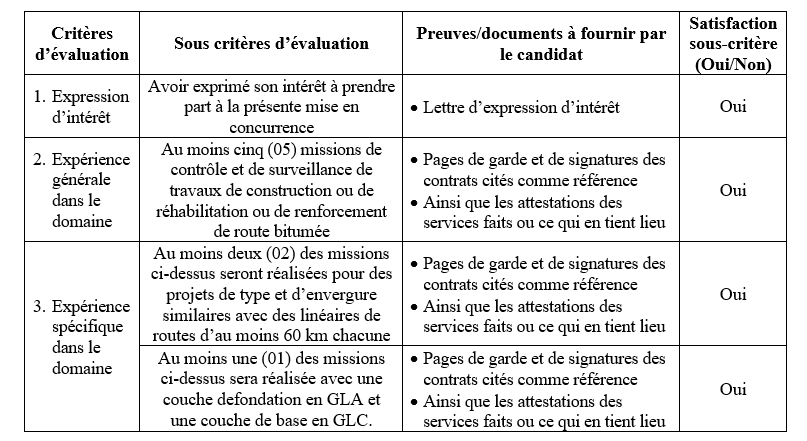 | Critères d'évaluation | Sous critères d'évaluation | Preuves/documents à fournir par le candidat | Satisfaction sous-critère (Oui/Non) |
|---|---|---|---|
| 1. Expression d'intérêt | Avoir exprimé son intérêt à prendre part à la présente mise en concurrence | • Lettre d'expression d'intérêt | Oui |
| 2. Expérience générale dans le domaine | Au moins cinq (05) missions de contrôle et de surveillance de travaux de construction ou de réhabilitation ou de renforcement de route bitumée | • Pages de garde et de signatures des contrats cités comme référence • Ainsi que les attestations des services faits ou ce qui en tient lieu | Oui |
| 3. Expérience spécifique dans le domaine | Au moins deux (02) des missions ci-dessus seront réalisées pour des projets de type et d'envergure similaires avec des linéaires de routes d'au moins 60 km chacune | • Pages de garde et de signatures des contrats cités comme référence • Ainsi que les attestations des services faits ou ce qui en tient lieu | Oui |
| | Au moins une (01) des missions ci-dessus sera réalisée avec une couche defondation en GLA et une couche de base en GLC. | • Pages de garde et de signatures des contrats cités comme référence • Ainsi que les attestations des services faits ou ce qui en tient lieu | Oui |